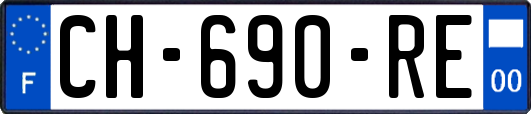 F

CH-690-RE

00